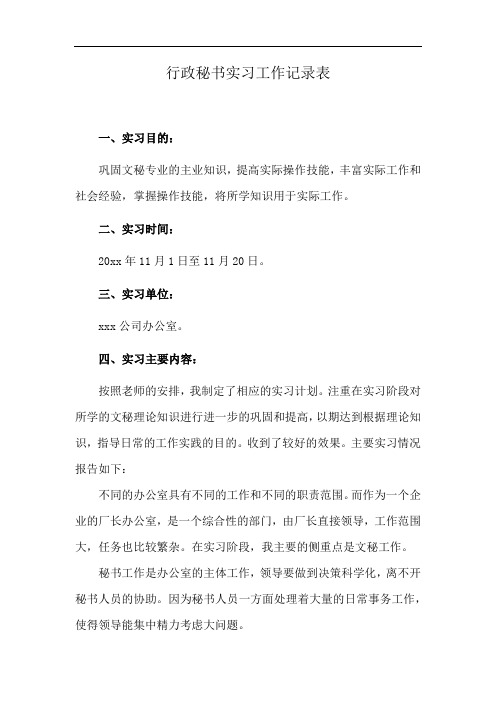 行政秘书实习工作记录表

一、实习目的：

巩固文秘专业的主业知识，提高实际操作技能，丰富实际工作和社会经验，掌握操作技能，将所学知识用于实际工作。

二、实习时间：

20xx 年 11 月 1 日至 11 月 20 日。

三、实习单位：

xxx 公司办公室。

四、实习主要内容：

按照老师的安排，我制定了相应的实习计划。注重在实习阶段对所学的文秘理论知识进行进一步的巩固和提高，以期达到根据理论知识，指导日常的工作实践的目的。收到了较好的效果。主要实习情况报告如下：

不同的办公室具有不同的工作和不同的职责范围。而作为一个企业的厂长办公室，是一个综合性的部门，由厂长直接领导，工作范围大，任务也比较繁杂。在实习阶段，我主要的侧重点是文秘工作。

秘书工作是办公室的主体工作，领导要做到决策科学化，离不开秘书人员的协助。因为秘书人员一方面处理着大量的日常事务工作，使得领导能集中精力考虑大问题。